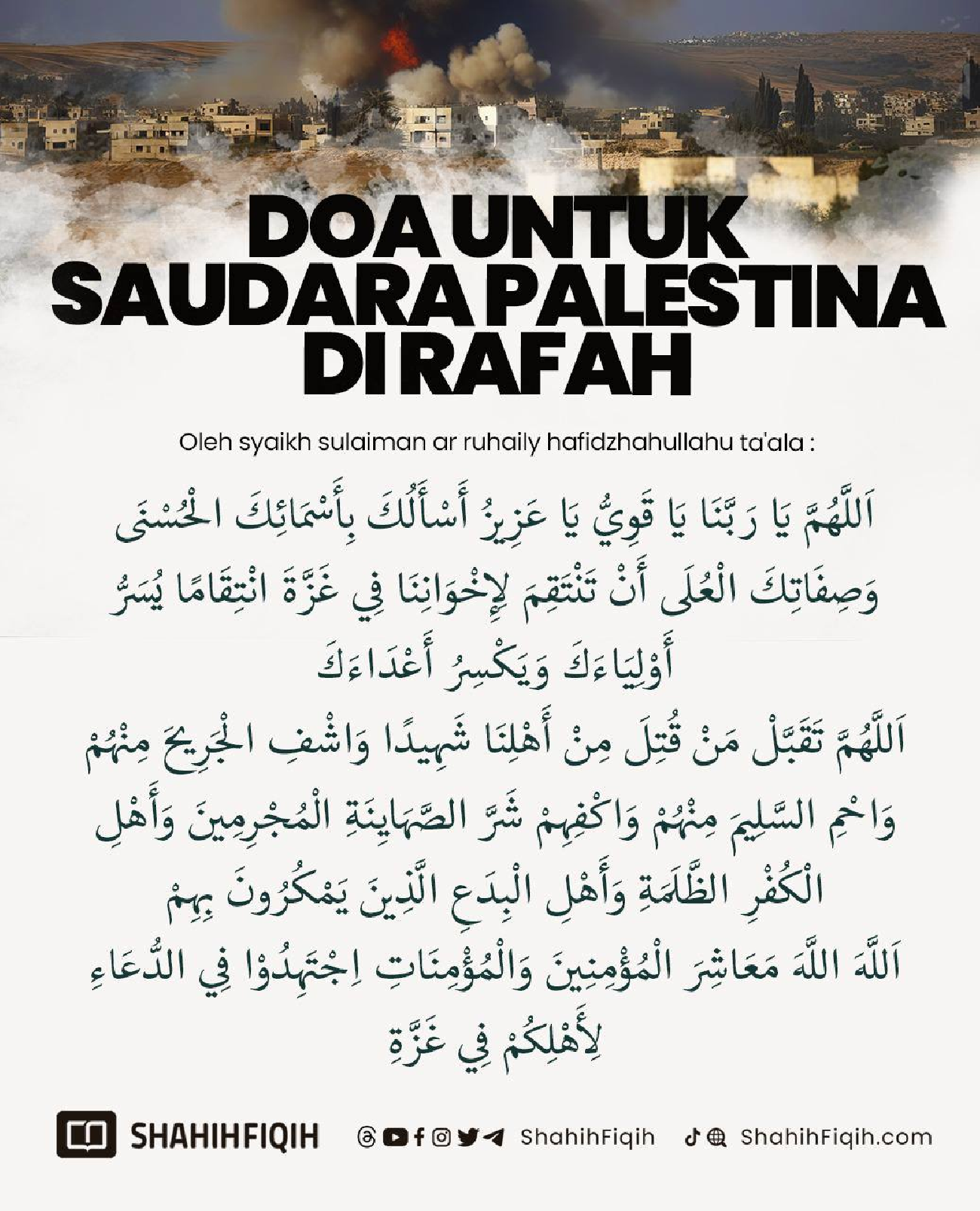 DOA UNTUK
SAUDARA PALESTINA
DI RAFAH

Oleh syaikh sulaiman ar ruhaily hafidzhahullahu ta'ala :

اَللَّهُمَّ يَا رَبَّنَا يَا قَوِيُّ يَا عَزِيزُ أَسْأَلُكَ بِأَسْمَائِكَ الْحُسْنَى وَصِفَاتِكَ الْعُلَى أَنْ تَنْتَقِمَ لِإِخْوَانِنَا فِي غَزَّةَ انْتِقَامًا يُسَرُّ أَوْلِيَاءَكَ وَيَكْسِرُ أَعْدَاءَكَ

اَللَّهُمَّ تَقَبَّلْ مَنْ قُتِلَ مِنْ أَهْلِنَا شَهِيدًا وَاشْفِ الْجَرِيحَ مِنْهُمْ وَاحْمِ السَّلِيمَ مِنْهُمْ وَاكْفِهِمْ شَرَّ الصَّهَايِنَةِ الْمُجْرِمِينَ وَأَهْلِ الْكُفْرِ الظَّلَمَةِ وَأَهْلِ الْبِدَعِ الَّذِينَ يَمْكُرُونَ بِهِمْ

اَللَّهَ اللَّهَ مَعَاشِرَ الْمُؤْمِنِينَ وَالْمُؤْمِنَاتِ اِجْتَهِدُوْا فِي الدُّعَاءِ لِأَهْلِكُمْ فِي غَزَّةِ

SHAHIHFIQIH ShahihFiqih ShahihFiqih.com